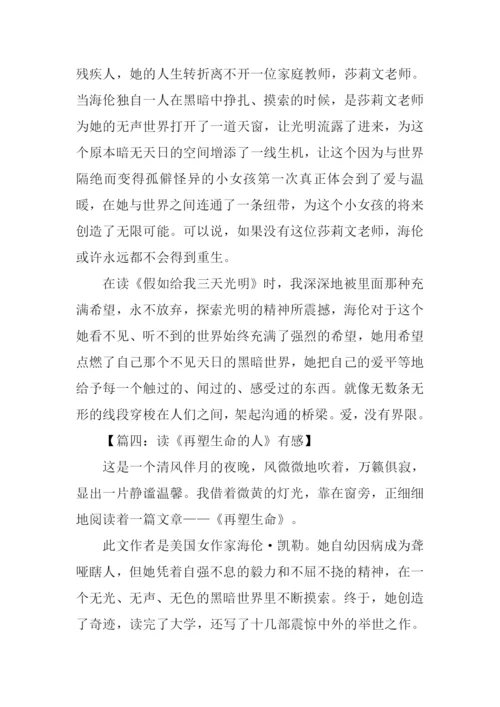 残疾人，她的人生转折离不开一位家庭教师，莎莉文老师。当海伦独自一人在黑暗中挣扎、摸索的时候，是莎莉文老师为她的无声世界打开了一道天窗，让光明流露了进来，为这个原本暗无天日的空间增添了一线生机，让这个因为与世界隔绝而变得孤僻怪异的小女孩第一次真正体会到了爱与温暖，在她与世界之间连通了一条纽带，为这个小女孩的将来创造了无限可能。可以说，如果没有这位莎莉文老师，海伦或许永远都不会得到重生。

在读《假如给我三天光明》时，我深深地被里面那种充满希望，永不放弃，探索光明的精神所震撼，海伦对于这个她看不见、听不到的世界始终充满了强烈的希望，她用希望点燃了自己那个不见天日的黑暗世界，她把自己的爱平等地给予每一个触过的、闻过的、感受过的东西。就像无数条无形的线段穿梭在人们之间，架起沟通的桥梁。爱，没有界限。

【篇四：读《再塑生命的人》有感】

这是一个清风伴月的夜晚，风微微地吹着，万籁俱寂，显出一片静谧温馨。我借着微黄的灯光，靠在窗旁，正细细地阅读着一篇文章——《再塑生命》。

此文作者是美国女作家海伦·凯勒。她自幼因病成为聋哑瞎人，但她凭着自强不息的毅力和不屈不挠的精神，在一个无光、无声、无色的黑暗世界里不断摸索。终于，她创造了奇迹，读完了大学，还写了十几部震惊中外的举世之作。